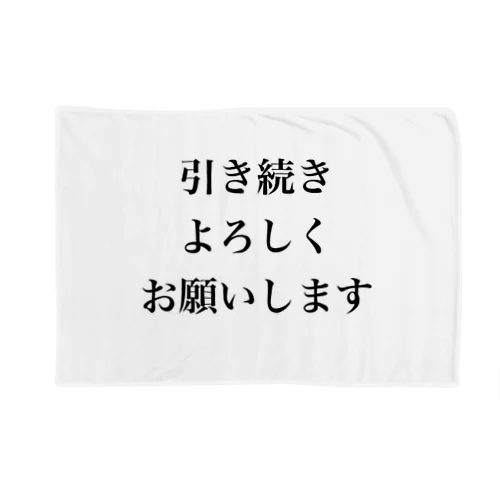 引き続き
よろしく
お願いします